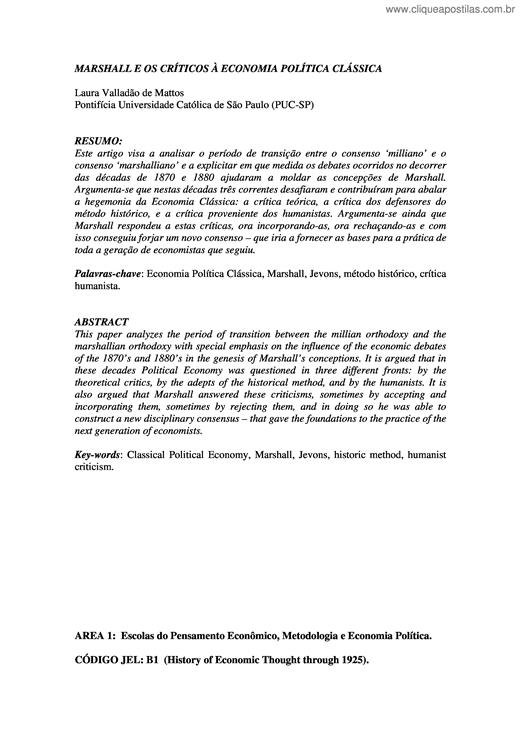 www.cliqueapostilas.com.br

MARSHALL E OS CRÍTICOS À ECONOMIA POLÍTICA CLÁSSICA

Laura Valladão de Mattos
Pontifícia Universidade Católica de São Paulo (PUC-SP)

RESUMO:
Este artigo visa a analisar o período de transição entre o consenso 'milliano' e o consenso 'marshalliano' e a explicitar em que medida os debates ocorridos no decorrer das décadas de 1870 e 1880 ajudaram a moldar as concepções de Marshall. Argumenta-se que nestas décadas três correntes desafiaram e contribuíram para abalar a hegemonia da Economia Clássica: a crítica teórica, a crítica dos defensores do método histórico, e a crítica proveniente dos humanistas. Argumenta-se ainda que Marshall respondeu a estas críticas, ora incorporando-as, ora rechaçando-as e com isso conseguiu forjar um novo consenso – que iria a fornecer as bases para a prática de toda a geração de economistas que seguiu.

Palavras-chave: Economia Política Clássica, Marshall, Jevons, método histórico, crítica humanista.

ABSTRACT
This paper analyzes the period of transition between the millian orthodoxy and the marshallian orthodoxy with special emphasis on the influence of the economic debates of the 1870's and 1880's in the genesis of Marshall's conceptions. It is argued that in these decades Political Economy was questioned in three different fronts: by the theoretical critics, by the adepts of the historical method, and by the humanists. It is also argued that Marshall answered these criticisms, sometimes by accepting and incorporating them, sometimes by rejecting them, and in doing so he was able to construct a new disciplinary consensus – that gave the foundations to the practice of the next generation of economists.

Key-words: Classical Political Economy, Marshall, Jevons, historic method, humanist criticism.

AREA 1: Escolas do Pensamento Econômico, Metodologia e Economia Política.

CÓDIGO JEL: B1 (History of Economic Thought through 1925).